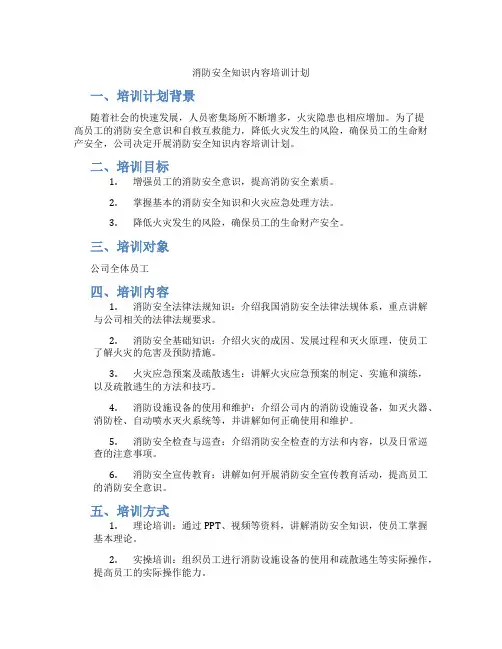 消防安全知识内容培训计划

一、培训计划背景

随着社会的快速发展，人员密集场所不断增多，火灾隐患也相应增加。为了提高员工的消防安全意识和自救互救能力，降低火灾发生的风险，确保员工的生命财产安全，公司决定开展消防安全知识内容培训计划。

二、培训目标

1. 增强员工的消防安全意识，提高消防安全素质。

2. 掌握基本的消防安全知识和火灾应急处理方法。

3. 降低火灾发生的风险，确保员工的生命财产安全。

三、培训对象

公司全体员工

四、培训内容

1. 消防安全法律法规知识：介绍我国消防安全法律法规体系，重点讲解与公司相关的法律法规要求。

2. 消防安全基础知识：介绍火灾的成因、发展过程和灭火原理，使员工了解火灾的危害及预防措施。

3. 火灾应急预案及疏散逃生：讲解火灾应急预案的制定、实施和演练，以及疏散逃生的方法和技巧。

4. 消防设施设备的使用和维护：介绍公司内的消防设施设备，如灭火器、消防栓、自动喷水灭火系统等，并讲解如何正确使用和维护。

5. 消防安全检查与巡查：介绍消防安全检查的方法和内容，以及日常巡查的注意事项。

6. 消防安全宣传教育：讲解如何开展消防安全宣传教育活动，提高员工的消防安全意识。

五、培训方式

1. 理论培训：通过 PPT、视频等资料，讲解消防安全知识，使员工掌握基本理论。

2. 实操培训：组织员工进行消防设施设备的使用和疏散逃生等实际操作，提高员工的实际操作能力。